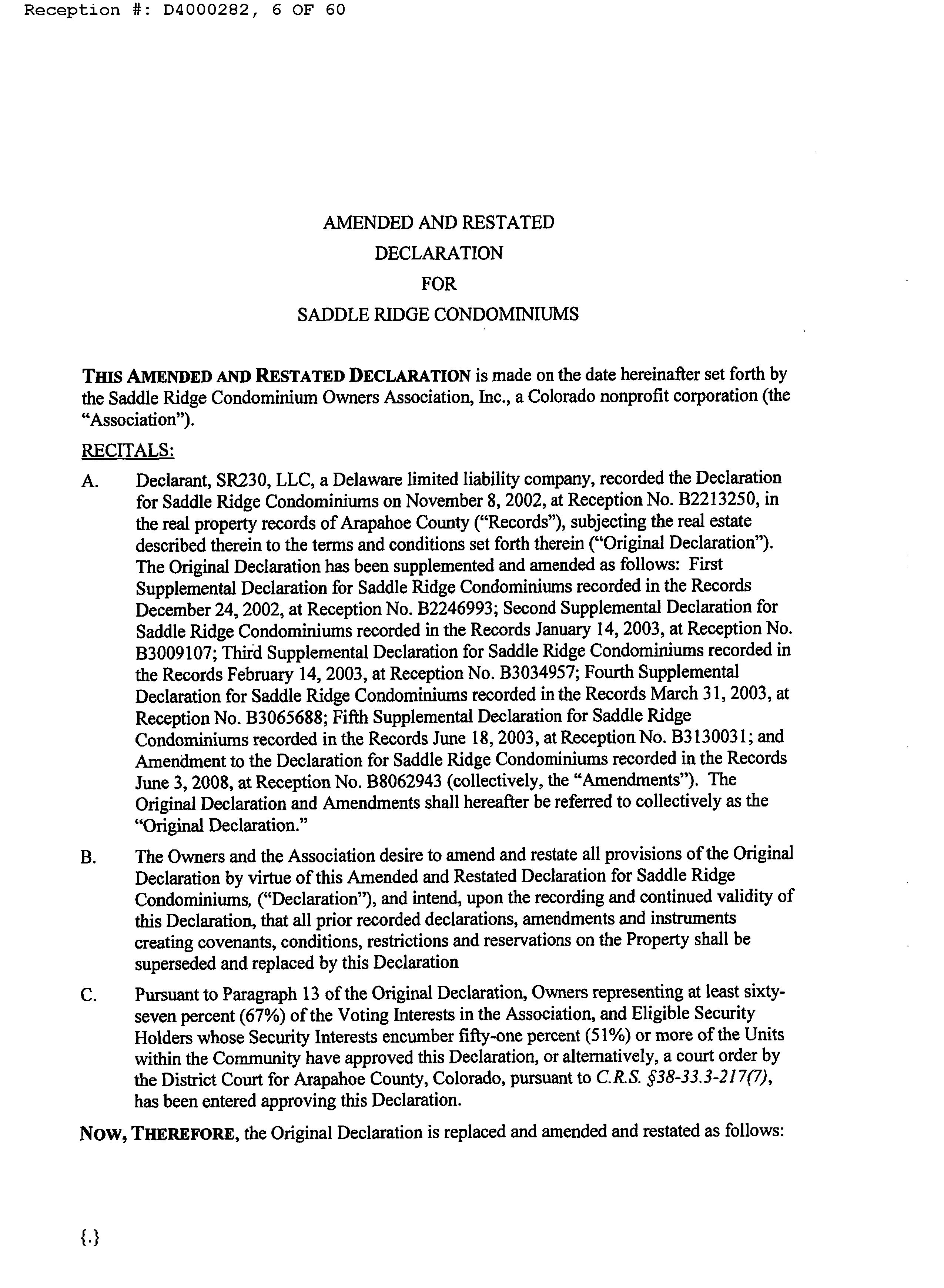 Reception #: D4000282, 6 OF 60

AMENDED AND RESTATED
DECLARATION
FOR
SADDLE RIDGE CONDOMINIUMS

THIS AMENDED AND RESTATED DECLARATION is made on the date hereinafter set forth by the Saddle Ridge Condominium Owners Association, Inc., a Colorado nonprofit corporation (the "Association").

RECITALS:

A. Declarant, SR230, LLC, a Delaware limited liability company, recorded the Declaration for Saddle Ridge Condominiums on November 8, 2002, at Reception No. B2213250, in the real property records of Arapahoe County ("Records"), subjecting the real estate described therein to the terms and conditions set forth therein ("Original Declaration"). The Original Declaration has been supplemented and amended as follows: First Supplemental Declaration for Saddle Ridge Condominiums recorded in the Records December 24, 2002, at Reception No. B2246993; Second Supplemental Declaration for Saddle Ridge Condominiums recorded in the Records January 14, 2003, at Reception No. B3009107; Third Supplemental Declaration for Saddle Ridge Condominiums recorded in the Records February 14, 2003, at Reception No. B3034957; Fourth Supplemental Declaration for Saddle Ridge Condominiums recorded in the Records March 31, 2003, at Reception No. B3065688; Fifth Supplemental Declaration for Saddle Ridge Condominiums recorded in the Records June 18, 2003, at Reception No. B3130031; and Amendment to the Declaration for Saddle Ridge Condominiums recorded in the Records June 3, 2008, at Reception No. B8062943 (collectively, the "Amendments"). The Original Declaration and Amendments shall hereafter be referred to collectively as the "Original Declaration."

B. The Owners and the Association desire to amend and restate all provisions of the Original Declaration by virtue of this Amended and Restated Declaration for Saddle Ridge Condominiums, ("Declaration"), and intend, upon the recording and continued validity of this Declaration, that all prior recorded declarations, amendments and instruments creating covenants, conditions, restrictions and reservations on the Property shall be superseded and replaced by this Declaration

C. Pursuant to Paragraph 13 of the Original Declaration, Owners representing at least sixty-seven percent (67%) of the Voting Interests in the Association, and Eligible Security Holders whose Security Interests encumber fifty-one percent (51%) or more of the Units within the Community have approved this Declaration, or alternatively, a court order by the District Court for Arapahoe County, Colorado, pursuant to C.R.S. §38-33.3-217(7), has been entered approving this Declaration.

NOW, THEREFORE, the Original Declaration is replaced and amended and restated as follows:

{.}